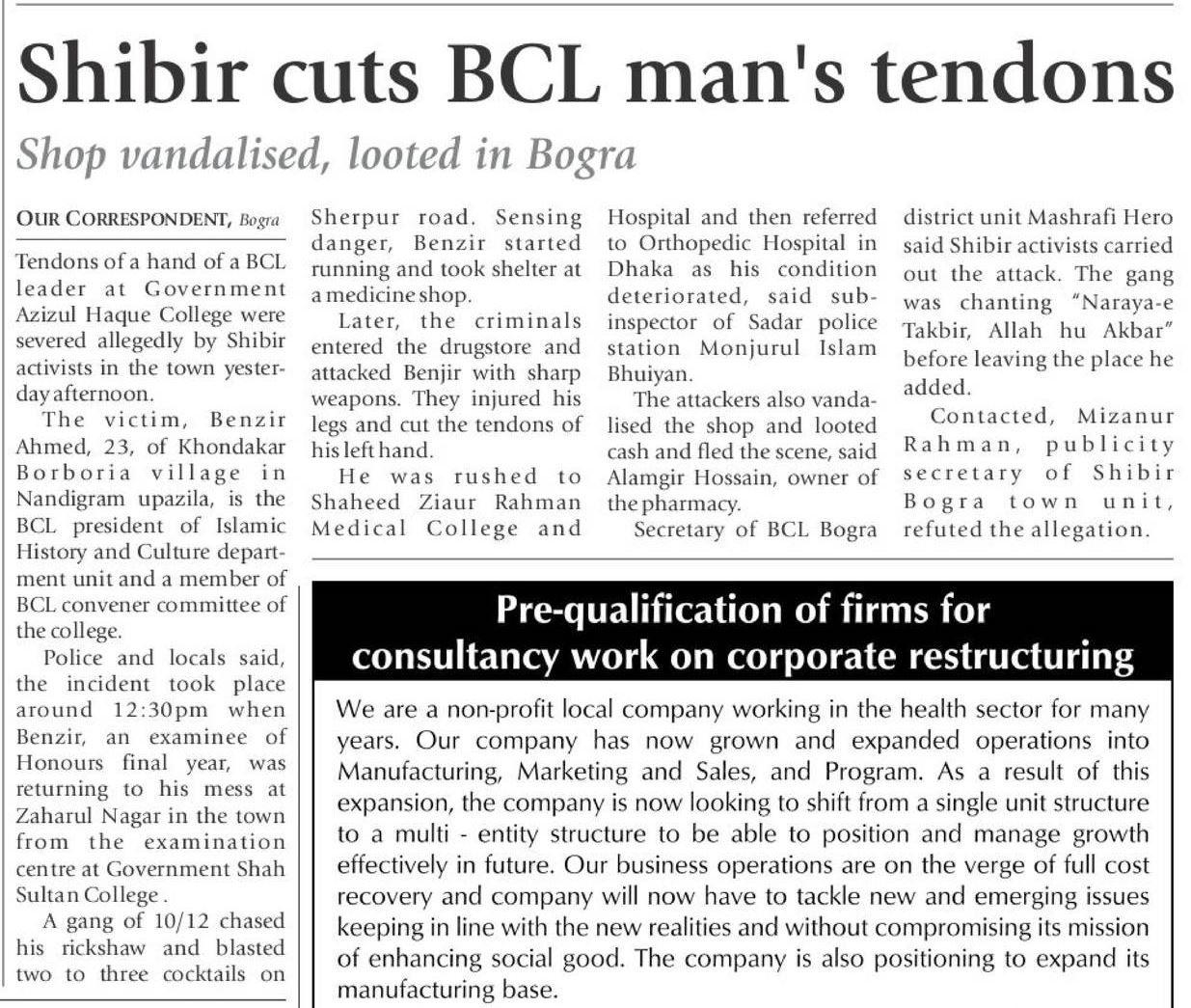 Shibir cuts BCL man's tendons

Shop vandalised, looted in Bogra

OUR CORRESPONDENT, Bogra

Tendons of a hand of a BCL leader at Government Azizul Haque College were severed allegedly by Shibir activists in the town yesterday afternoon.

The victim, Benzir Ahmed, 23, of Khondakar Borboria village in Nandigram upazila, is the BCL president of Islamic History and Culture department unit and a member of BCL convener committee of the college.

Police and locals said, the incident took place around 12:30pm when Benzir, an examinee of Honours final year, was returning to his mess at Zaharul Nagar in the town from the examination centre at Government Shah Sultan College .

A gang of 10/12 chased his rickshaw and blasted two to three cocktails on Sherpur road. Sensing danger, Benzir started running and took shelter at a medicine shop.

Later, the criminals entered the drugstore and attacked Benjir with sharp weapons. They injured his legs and cut the tendons of his left hand.

He was rushed to Shaheed Ziaur Rahman Medical College and Hospital and then referred to Orthopedic Hospital in Dhaka as his condition deteriorated, said sub-inspector of Sadar police station Monjurul Islam Bhuiyan.

The attackers also vandalised the shop and looted cash and fled the scene, said Alamgir Hossain, owner of the pharmacy.

Secretary of BCL Bogra district unit Mashrafi Hero said Shibir activists carried out the attack. The gang was chanting "Naraya-e Takbir, Allah hu Akbar" before leaving the place he added.

Contacted, Mizanur Rahman, publicity secretary of Shibir Bogra town unit, refuted the allegation.

Pre-qualification of firms for consultancy work on corporate restructuring

We are a non-profit local company working in the health sector for many years. Our company has now grown and expanded operations into Manufacturing, Marketing and Sales, and Program. As a result of this expansion, the company is now looking to shift from a single unit structure to a multi - entity structure to be able to position and manage growth effectively in future. Our business operations are on the verge of full cost recovery and company will now have to tackle new and emerging issues keeping in line with the new realities and without compromising its mission of enhancing social good. The company is also positioning to expand its manufacturing base.